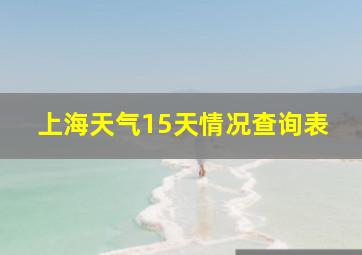 上海天气15天情况查询表